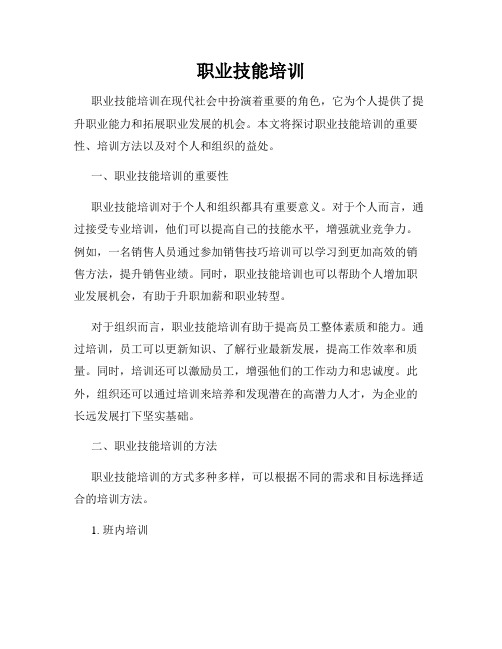 职业技能培训

职业技能培训在现代社会中扮演着重要的角色，它为个人提供了提升职业能力和拓展职业发展的机会。本文将探讨职业技能培训的重要性、培训方法以及对个人和组织的益处。

一、职业技能培训的重要性

职业技能培训对于个人和组织都具有重要意义。对于个人而言，通过接受专业培训，他们可以提高自己的技能水平，增强就业竞争力。例如，一名销售人员通过参加销售技巧培训可以学习到更加高效的销售方法，提升销售业绩。同时，职业技能培训也可以帮助个人增加职业发展机会，有助于升职加薪和职业转型。

对于组织而言，职业技能培训有助于提高员工整体素质和能力。通过培训，员工可以更新知识、了解行业最新发展，提高工作效率和质量。同时，培训还可以激励员工，增强他们的工作动力和忠诚度。此外，组织还可以通过培训来培养和发现潜在的高潜力人才，为企业的长远发展打下坚实基础。

二、职业技能培训的方法

职业技能培训的方式多种多样，可以根据不同的需求和目标选择适合的培训方法。

1. 班内培训